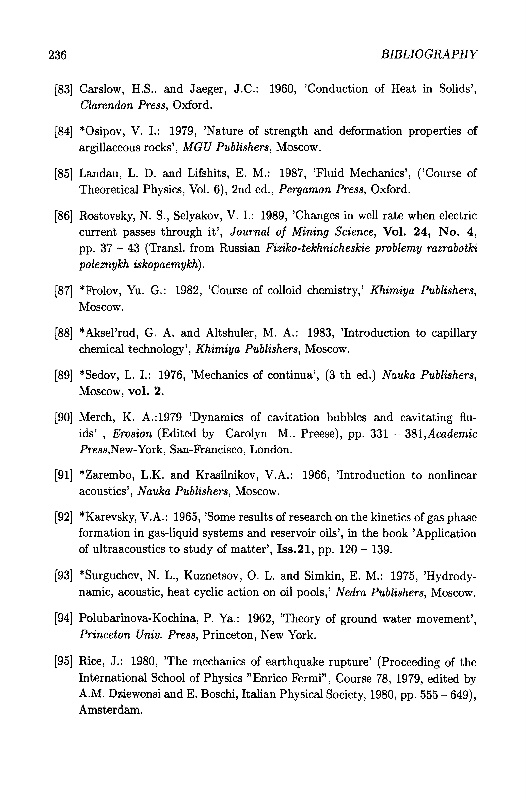 236 BIBLIOGRAPHY

[83] Carslow, H.S.. and Jaeger, J.C.: 1960, 'Conduction of Heat in Solids', Clarendon Press, Oxford.

[84] *Osipov, V. I.: 1979, 'Nature of strength and deformation properties of argillaceous rocks', MGU Publishers, Moscow.

[85] Landau, L. D. and Lifshits, E. M.: 1987, 'Fluid Mechanics', ('Course of Theoretical Physics, Vol. 6), 2nd ed., Pergamon Press, Oxford.

[86] Rostovsky, N. S., Selyakov, V. I.: 1989, 'Changes in well rate when electric current passes through it', Journal of Mining Science, Vol. 24, No. 4, pp. 37 – 43 (Transl. from Russian Fiziko-tekhnicheskie problemy razrabotki poleznykh iskopaemykh).

[87] *Frolov, Yu. G.: 1982, 'Course of colloid chemistry,' Khimiya Publishers, Moscow.

[88] *Aksel'rud, G. A. and Altshuler, M. A.: 1983, 'Introduction to capillary chemical technology', Khimiya Publishers, Moscow.

[89] *Sedov, L. I.: 1976, 'Mechanics of continua', (3 th ed.) Nauka Publishers, Moscow, vol. 2.

[90] Merch, K. A.:1979 'Dynamics of cavitation bubbles and cavitating fluids' , Erosion (Edited by Carolyn M.. Preese), pp. 331 - 381,Academic Press,New-York, San-Francisco, London.

[91] *Zarembo, L.K. and Krasilnikov, V.A.: 1966, 'Introduction to nonlinear acoustics', Nauka Publishers, Moscow.

[92] *Karevsky, V.A.: 1965, 'Some results of research on the kinetics of gas phase formation in gas-liquid systems and reservoir oils', in the book 'Application of ultraacoustics to study of matter', Iss.21, pp. 120 – 139.

[93] *Surguchev, N. L., Kuznetsov, O. L. and Simkin, E. M.: 1975, 'Hydrodynamic, acoustic, heat cyclic action on oil pools,' Nedra Publishers, Moscow.

[94] Polubarinova-Kochina, P. Ya.: 1962, 'Theory of ground water movement', Princeton Univ. Press, Princeton, New York.

[95] Rice, J.: 1980, 'The mechanics of earthquake rupture' (Proceeding of the International School of Physics "Enrico Fermi", Course 78, 1979, edited by A.M. Dziewonsi and E. Boschi, Italian Physical Society, 1980, pp. 555 – 649), Amsterdam.